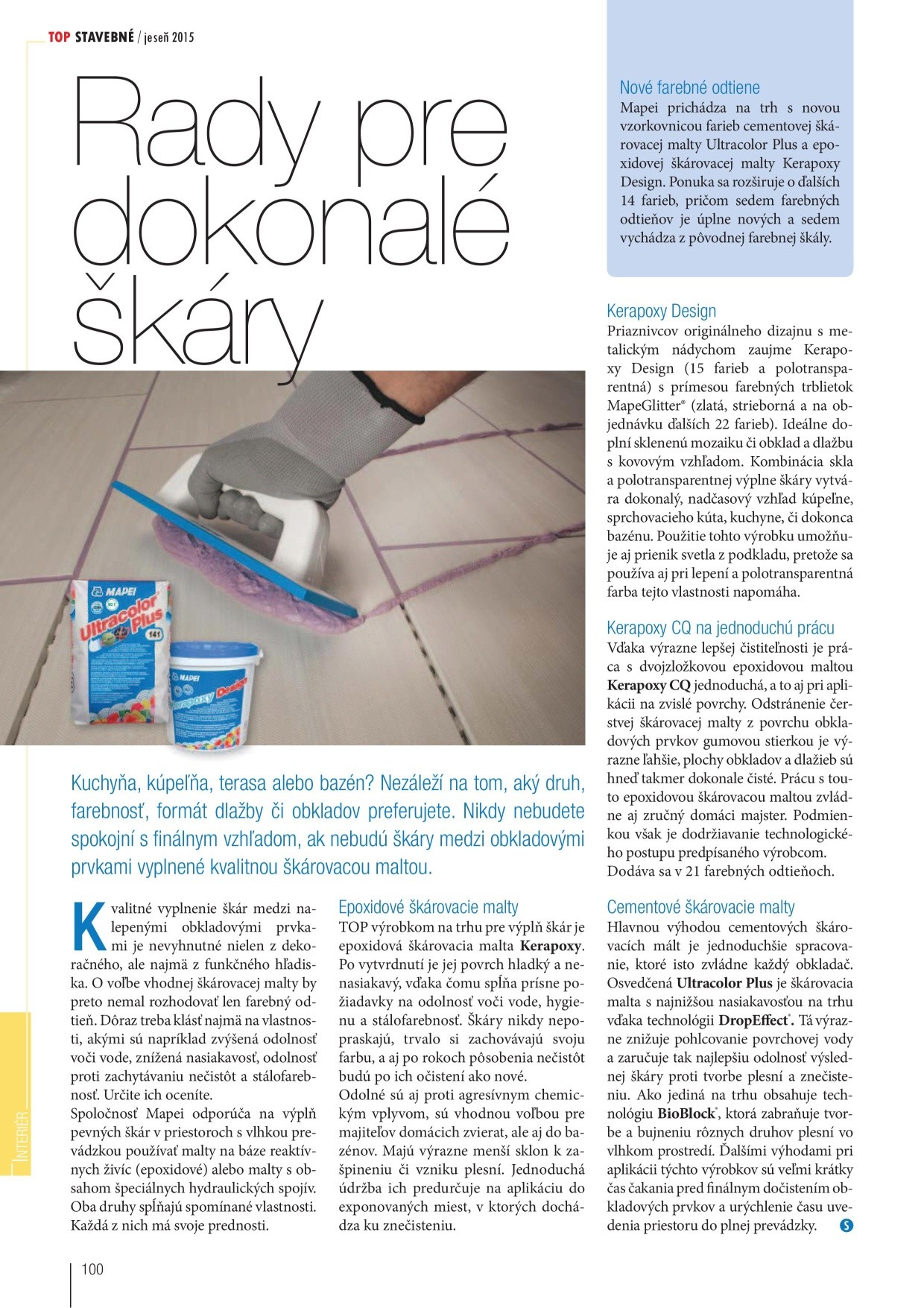 TOP STAVEBNÉ / jeseň 2015

Rady pre dokonalé škáry

MAPEI
Ultracolor Plus
141

MAPEI
Kerapoxy Design

Kuchyňa, kúpeľňa, terasa alebo bazén? Nezáleží na tom, aký druh, farebnosť, formát dlažby či obkladov preferujete. Nikdy nebudete spokojní s finálnym vzhľadom, ak nebudú škáry medzi obkladovými prvkami vyplnené kvalitnou škárovacou maltou.

Kvalitné vyplnenie škár medzi nalepenými obkladovými prvkami je nevyhnutné nielen z dekoračného, ale najmä z funkčného hľadiska. O voľbe vhodnej škárovacej malty by preto nemal rozhodovať len farebný odtieň. Dôraz treba klásť najmä na vlastnosti, akými sú napríklad zvýšená odolnosť voči vode, znížená nasiakavosť, odolnosť proti zachytávaniu nečistôt a stálofarebnosť. Určite ich oceníte.
Spoločnosť Mapei odporúča na výplň pevných škár v priestoroch s vlhkou prevádzkou používať malty na báze reaktívnych živíc (epoxidové) alebo malty s obsahom špeciálnych hydraulických spojív. Oba druhy spĺňajú spomínané vlastnosti. Každá z nich má svoje prednosti.

Epoxidové škárovacie malty
TOP výrobkom na trhu pre výplň škár je epoxidová škárovacia malta Kerapoxy. Po vytvrdnutí je jej povrch hladký a nenasiakavý, vďaka čomu spĺňa prísne požiadavky na odolnosť voči vode, hygienu a stálofarebnosť. Škáry nikdy nepopraskajú, trvalo si zachovávajú svoju farbu, a aj po rokoch pôsobenia nečistôt budú po ich očistení ako nové.
Odolné sú aj proti agresívnym chemickým vplyvom, sú vhodnou voľbou pre majiteľov domácich zvierat, ale aj do bazénov. Majú výrazne menší sklon k zašpineniu či vzniku plesní. Jednoduchá údržba ich predurčuje na aplikáciu do exponovaných miest, v ktorých dochádza ku znečisteniu.

Nové farebné odtiene
Mapei prichádza na trh s novou vzorkovnicou farieb cementovej škárovacej malty Ultracolor Plus a epoxidovej škárovacej malty Kerapoxy Design. Ponuka sa rozširuje o ďalších 14 farieb, pričom sedem farebných odtieňov je úplne nových a sedem vychádza z pôvodnej farebnej škály.

Kerapoxy Design
Priaznivcov originálneho dizajnu s metalickým nádychom zaujme Kerapoxy Design (15 farieb a polotransparentná) s prímesou farebných trblietok MapeGlitter® (zlatá, strieborná a na objednávku ďalších 22 farieb). Ideálne doplní sklenenú mozaiku či obklad a dlažbu s kovovým vzhľadom. Kombinácia skla a polotransparentnej výplne škáry vytvára dokonalý, nadčasový vzhľad kúpeľne, sprchovacieho kúta, kuchyne, či dokonca bazénu. Použitie tohto výrobku umožňuje aj prienik svetla z podkladu, pretože sa používa aj pri lepení a polotransparentná farba tejto vlastnosti napomáha.

Kerapoxy CQ na jednoduchú prácu
Vďaka výrazne lepšej čistiteľnosti je práca s dvojzložkovou epoxidovou maltou Kerapoxy CQ jednoduchá, a to aj pri aplikácii na zvislé povrchy. Odstránenie čerstvej škárovacej malty z povrchu obkladových prvkov gumovou stierkou je výrazne ľahšie, plochy obkladov a dlažieb sú hneď takmer dokonale čisté. Prácu s touto epoxidovou škárovacou maltou zvládne aj zručný domáci majster. Podmienkou však je dodržiavanie technologického postupu predpísaného výrobcom. Dodáva sa v 21 farebných odtieňoch.

Cementové škárovacie malty
Hlavnou výhodou cementových škárovacích mált je jednoduchšie spracovanie, ktoré isto zvládne každý obkladač. Osvedčená Ultracolor Plus je škárovacia malta s najnižšou nasiakavosťou na trhu vďaka technológii DropEffect®. Tá výrazne znižuje pohlcovanie povrchovej vody a zaručuje tak najlepšiu odolnosť výslednej škáry proti tvorbe plesní a znečisteniu. Ako jediná na trhu obsahuje technológiu BioBlock®, ktorá zabraňuje tvorbe a bujneniu rôznych druhov plesní vo vlhkom prostredí. Ďalšími výhodami pri aplikácii týchto výrobkov sú veľmi krátky čas čakania pred finálnym dočistením obkladových prvkov a urýchlenie času uvedenia priestoru do plnej prevádzky. S

INTERIÉR

100